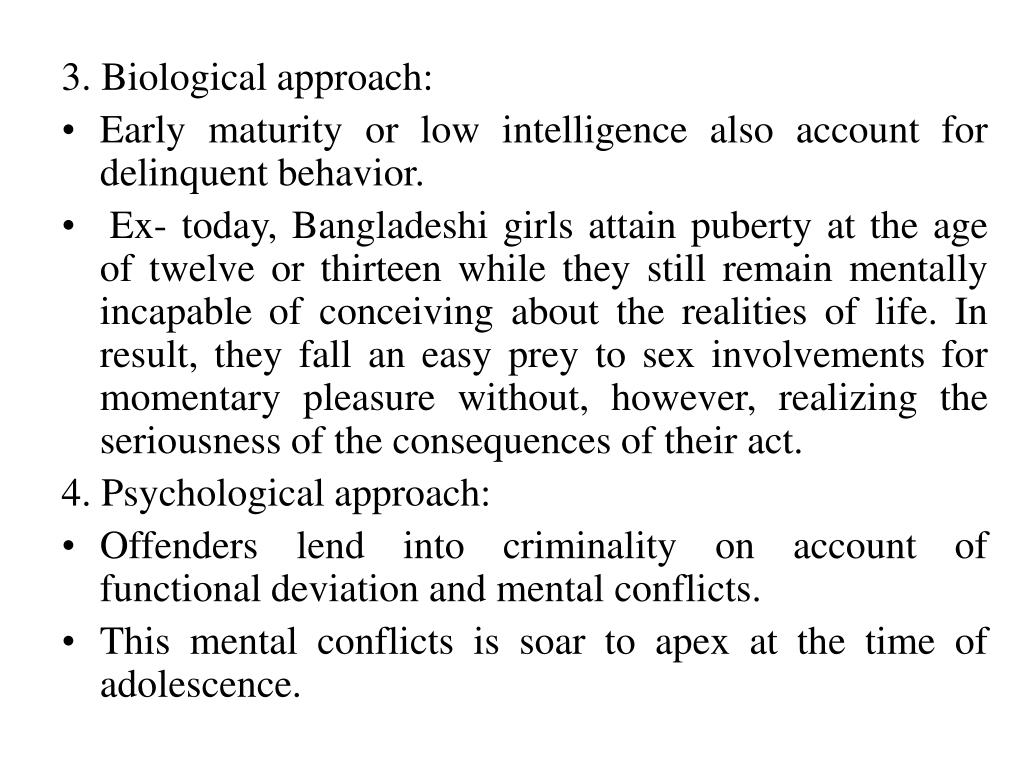 3. Biological approach:

• Early maturity or low intelligence also account for delinquent behavior.

• Ex- today, Bangladeshi girls attain puberty at the age of twelve or thirteen while they still remain mentally incapable of conceiving about the realities of life. In result, they fall an easy prey to sex involvements for momentary pleasure without, however, realizing the seriousness of the consequences of their act.

4. Psychological approach:

• Offenders lend into criminality on account of functional deviation and mental conflicts.

• This mental conflicts is soar to apex at the time of adolescence.